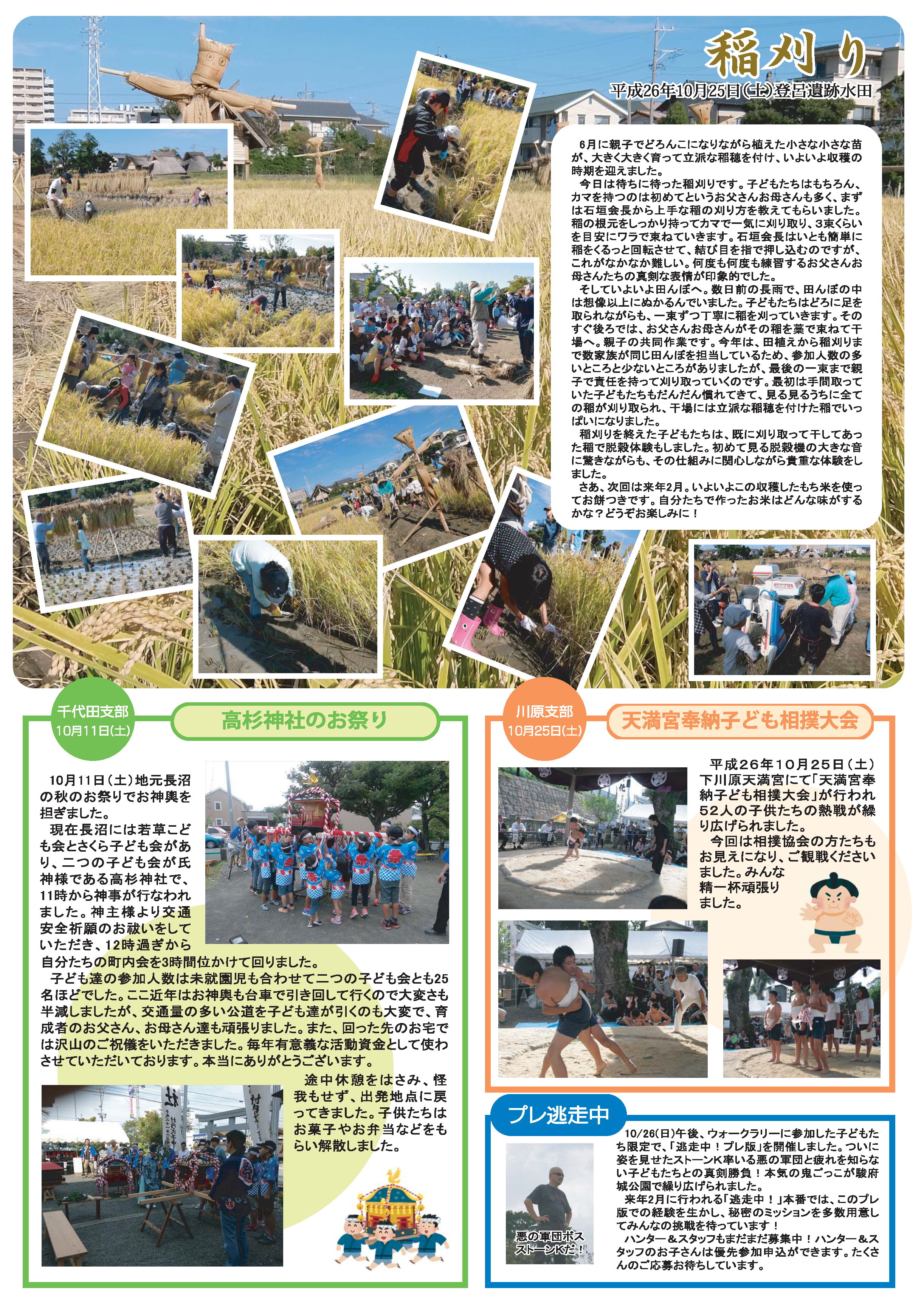 稲刈り

平成26年10月25日(土)登呂遺跡水田

6月に親子でどろんこになりながら植えた小さな小さな苗が、大きく大きく育って立派な稲穂を付け、いよいよ収穫の時期を迎えました。

今日は待ちに待った稲刈りです。子どもたちはもちろん、カマを持つのは初めてというお父さんお母さんも多く、まずは石垣会長から上手な稲の刈り方を教えてもらいました。稲の根元をしっかり持ってカマで一気に刈り取り、3束くらいを目安にワラで束ねていきます。石垣会長はいとも簡単に稲をくるっと回転させて、結び目を指で押し込むのですが、これがなかなか難しい。何度も何度も練習するお父さんお母さんたちの真剣な表情が印象的でした。

そしていよいよ田んぼへ。数日前の長雨で、田んぼの中は想像以上にぬかるんでいました。子どもたちはどろに足を取られながらも、一束ずつ丁寧に稲を刈っていきます。そのすぐ後ろでは、お父さんお母さんがその稲を藁で束ねて干場へ。親子の共同作業です。今年は、田植えから稲刈りまで数家族が同じ田んぼを担当しているため、参加人数の多いところと少ないところがありましたが、最後の一束まで親子で責任を持って刈り取っていくのです。最初は手間取っていた子どもたちもだんだん慣れてきて、見る見るうちに全ての稲が刈り取られ、干場には立派な稲穂を付けた稲でいっぱいになりました。

稲刈りを終えた子どもたちは、既に刈り取って干してあった稲で脱穀体験もしました。初めて見る脱穀機の大きな音に驚きながらも、その仕組みに関心しながら貴重な体験をしました。

さあ、次回は来年2月。いよいよこの収穫したもち米を使ってお餅つきです。自分たちで作ったお米はどんな味がするかな?どうぞお楽しみに!

千代田支部
10月11日(土)

高杉神社のお祭り

10月11日(土)地元長沼の秋のお祭りでお神輿を担ぎました。

現在長沼には若草こども会とさくら子ども会があり、二つの子ども会が氏神様である高杉神社で、11時から神事が行なわれました。神主様より交通安全祈願のお祓いをしていただき、12時過ぎから自分たちの町内会を3時間位かけて回りました。

子ども達の参加人数は未就園児も合わせて二つの子ども会とも25名ほどでした。ここ近年はお神輿も台車で引き回して行くので大変さも半減しましたが、交通量の多い公道を子ども達が引くのも大変で、育成者のお父さん、お母さん達も頑張りました。また、回った先のお宅では沢山のご祝儀をいただきました。毎年有意義な活動資金として使わさせていただいております。本当にありがとうございます。

途中休憩をはさみ、怪我もせず、出発地点に戻ってきました。子供たちはお菓子やお弁当などをもらい解散しました。

川原支部
10月25日(土)

天満宮奉納子ども相撲大会

平成26年10月25日(土)下川原天満宮にて「天満宮奉納子ども相撲大会」が行われ52人の子供たちの熱戦が繰り広げられました。

今回は相撲協会の方たちもお見えになり、ご観戦くださいました。みんな精一杯頑張りました。

プレ逃走中

10/26(日)午後、ウォークラリーに参加した子どもたち限定で、「逃走中!プレ版」を開催しました。ついに姿を見せたストーンK率いる悪の軍団と疲れを知らない子どもたちとの真剣勝負!本気の鬼ごっこが駿府城公園で繰り広げられました。

来年2月に行われる「逃走中!」本番では、このプレ版での経験を生かし、秘密のミッションを多数用意してみんなの挑戦を待っています!

ハンター＆スタッフもまだまだ募集中!ハンター＆スタッフのお子さんは優先参加申込ができます。たくさんのご応募お待ちしています。

悪の軍団ボス ストーンKだ!